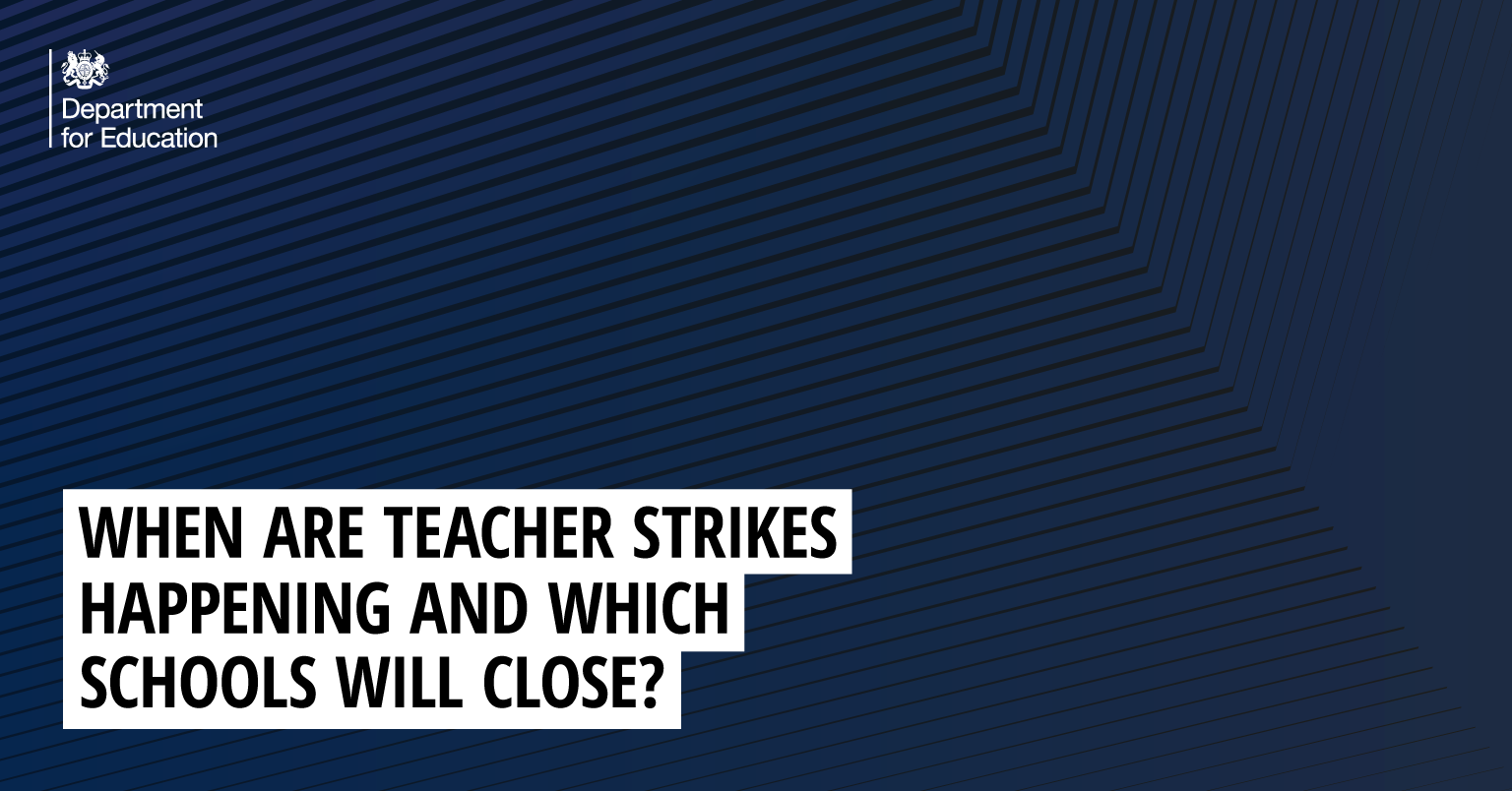 Department
for Education

WHEN ARE TEACHER STRIKES HAPPENING AND WHICH SCHOOLS WILL CLOSE?